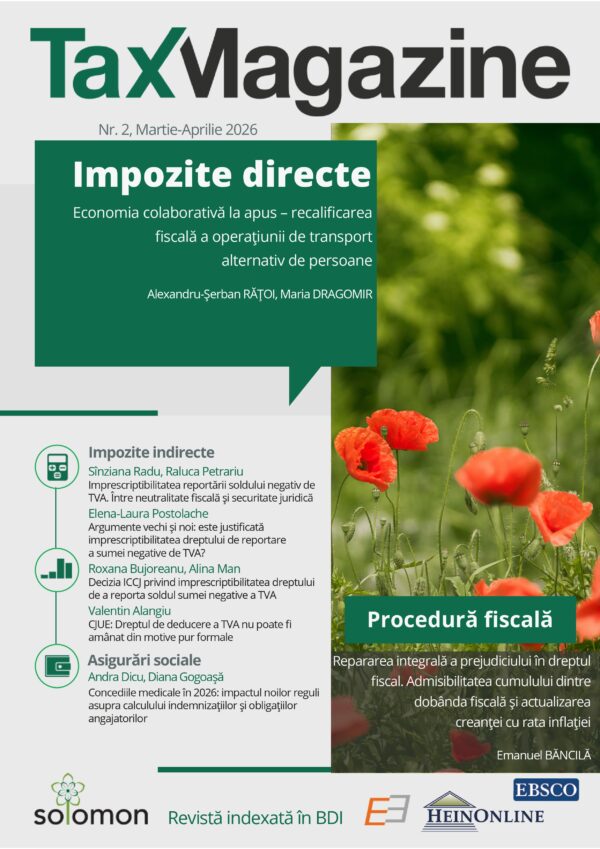 TaxMagazine

Nr. 2, Martie-Aprilie 2026

Impozite directe

Economia colaborativă la apus – recalificarea fiscală a operaţiunii de transport alternativ de persoane

Alexandru-Şerban RĂŢOI, Maria DRAGOMIR

Impozite indirecte

Sînziana Radu, Raluca Petrariu

Imprescriptibilitatea reportării soldului negativ de TVA. Între neutralitate fiscală şi securitate juridică

Elena-Laura Postolache

Argumente vechi şi noi: este justificată imprescriptibilitatea dreptului de reportare a sumei negative de TVA?

Roxana Bujoreanu, Alina Man

Decizia ICCJ privind imprescriptibilitatea dreptului de a reporta soldul sumei negative a TVA

Valentin Alangiu

CJUE: Dreptul de deducere a TVA nu poate fi amânat din motive pur formale

Asigurări sociale

Andra Dicu, Diana Gogoaşă

Concediile medicale în 2026: impactul noilor reguli asupra calculului indemnizaţiilor şi obligaţiilor angajatorilor

Procedură fiscală

Repararea integrală a prejudiciului în dreptul fiscal. Admisibilitatea cumulului dintre dobânda fiscală şi actualizarea creanţei cu rata inflaţiei

Emanuel BĂNCILĂ

solomon

Revistă indexată în BDI

EBSCO

HEINONLINE